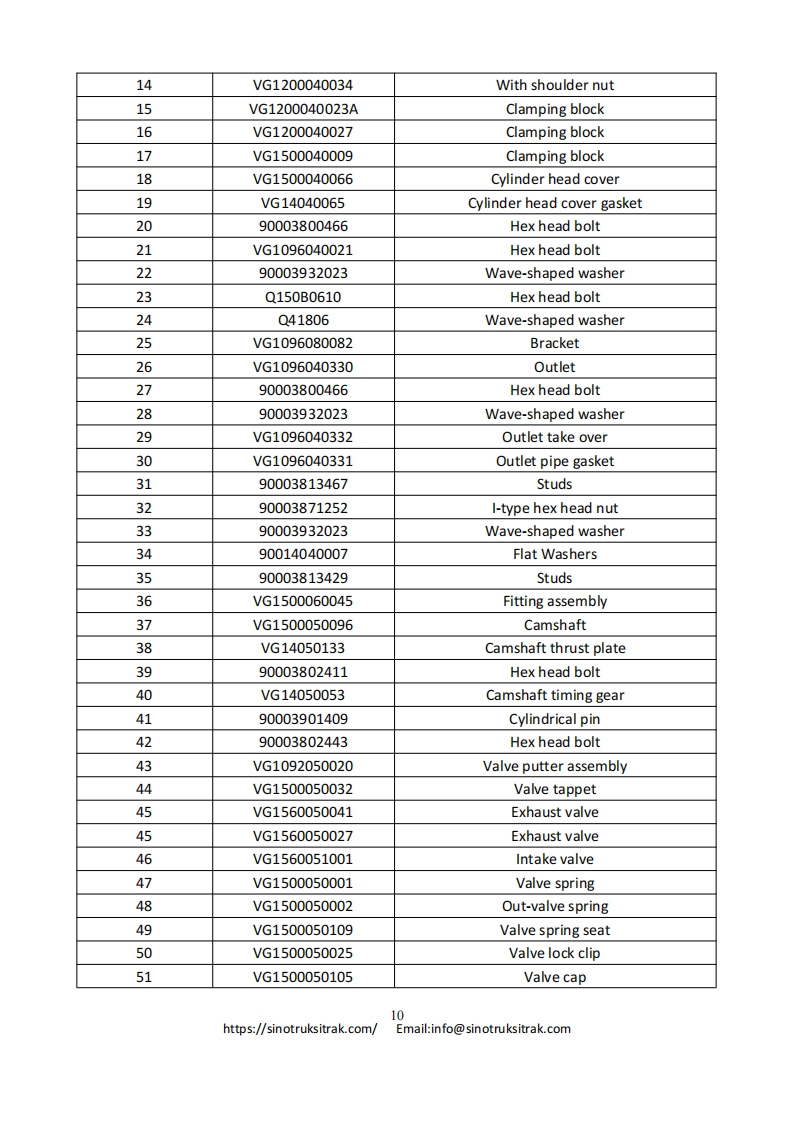 | 14 | VG1200040034 | With shoulder nut |
|---|---|---|
| 15 | VG1200040023A | Clamping block |
| 16 | VG1200040027 | Clamping block |
| 17 | VG1500040009 | Clamping block |
| 18 | VG1500040066 | Cylinder head cover |
| 19 | VG14040065 | Cylinder head cover gasket |
| 20 | 90003800466 | Hex head bolt |
| 21 | VG1096040021 | Hex head bolt |
| 22 | 90003932023 | Wave-shaped washer |
| 23 | Q150B0610 | Hex head bolt |
| 24 | Q41806 | Wave-shaped washer |
| 25 | VG1096080082 | Bracket |
| 26 | VG1096040330 | Outlet |
| 27 | 90003800466 | Hex head bolt |
| 28 | 90003932023 | Wave-shaped washer |
| 29 | VG1096040332 | Outlet take over |
| 30 | VG1096040331 | Outlet pipe gasket |
| 31 | 90003813467 | Studs |
| 32 | 90003871252 | I-type hex head nut |
| 33 | 90003932023 | Wave-shaped washer |
| 34 | 90014040007 | Flat Washers |
| 35 | 90003813429 | Studs |
| 36 | VG1500060045 | Fitting assembly |
| 37 | VG1500050096 | Camshaft |
| 38 | VG14050133 | Camshaft thrust plate |
| 39 | 90003802411 | Hex head bolt |
| 40 | VG14050053 | Camshaft timing gear |
| 41 | 90003901409 | Cylindrical pin |
| 42 | 90003802443 | Hex head bolt |
| 43 | VG1092050020 | Valve putter assembly |
| 44 | VG1500050032 | Valve tappet |
| 45 | VG1560050041 | Exhaust valve |
| 45 | VG1560050027 | Exhaust valve |
| 46 | VG1560051001 | Intake valve |
| 47 | VG1500050001 | Valve spring |
| 48 | VG1500050002 | Out-valve spring |
| 49 | VG1500050109 | Valve spring seat |
| 50 | VG1500050025 | Valve lock clip |
| 51 | VG1500050105 | Valve cap |

10
https://sinotruksitrak.com/ Email:info@sinotruksitrak.com